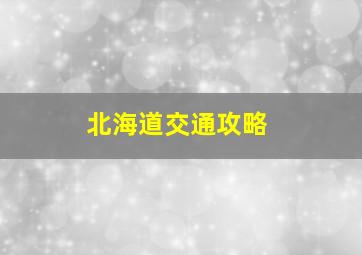 北海道交通攻略